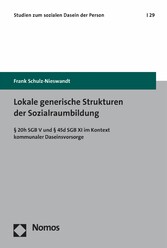 Studien zum sozialen Dasein der Person | 29

Frank Schulz-Nieswandt

Lokale generische Strukturen der Sozialraumbildung

§ 20h SGB V und § 45d SGB XI im Kontext kommunaler Daseinsvorsorge

Nomos